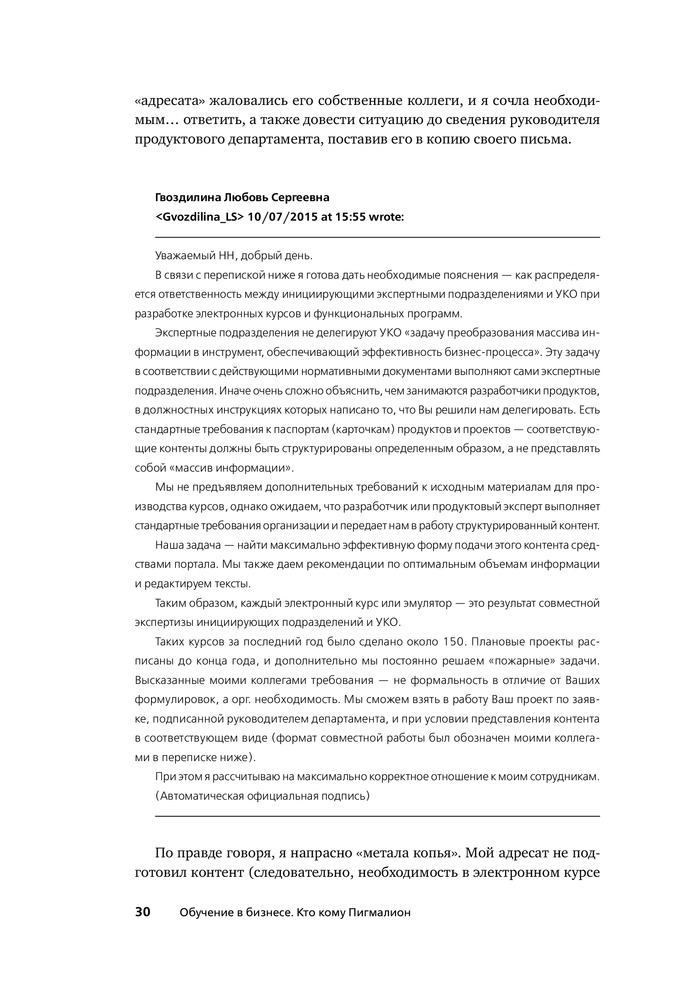 «адресата» жаловались его собственные коллеги, и я сочла необходимым… ответить, а также довести ситуацию до сведения руководителя продуктового департамента, поставив его в копию своего письма.

Гвоздилина Любовь Сергеевна
<Gvozdilina_LS> 10/07/2015 at 15:55 wrote:

Уважаемый НН, добрый день.

В связи с перепиской ниже я готова дать необходимые пояснения — как распределяется ответственность между инициирующими экспертными подразделениями и УКО при разработке электронных курсов и функциональных программ.

Экспертные подразделения не делегируют УКО «задачу преобразования массива информации в инструмент, обеспечивающий эффективность бизнес-процесса». Эту задачу в соответствии с действующими нормативными документами выполняют сами экспертные подразделения. Иначе очень сложно объяснить, чем занимаются разработчики продуктов, в должностных инструкциях которых написано то, что Вы решили нам делегировать. Есть стандартные требования к паспортам (карточкам) продуктов и проектов — соответствующие контенты должны быть структурированы определенным образом, а не представлять собой «массив информации».

Мы не предъявляем дополнительных требований к исходным материалам для производства курсов, однако ожидаем, что разработчик или продуктовый эксперт выполняет стандартные требования организации и передает нам в работу структурированный контент.

Наша задача — найти максимально эффективную форму подачи этого контента средствами портала. Мы также даем рекомендации по оптимальным объемам информации и редактируем тексты.

Таким образом, каждый электронный курс или эмулятор — это результат совместной экспертизы инициирующих подразделений и УКО.

Таких курсов за последний год было сделано около 150. Плановые проекты расписаны до конца года, и дополнительно мы постоянно решаем «пожарные» задачи. Высказанные моими коллегами требования — не формальность в отличие от Ваших формулировок, а орг. необходимость. Мы сможем взять в работу Ваш проект по заявке, подписанной руководителем департамента, и при условии представления контента в соответствующем виде (формат совместной работы был обозначен моими коллегами в переписке ниже).

При этом я рассчитываю на максимально корректное отношение к моим сотрудникам.

(Автоматическая официальная подпись)

По правде говоря, я напрасно «метала копья». Мой адресат не подготовил контент (следовательно, необходимость в электронном курсе

30 Обучение в бизнесе. Кто кому Пигмалион